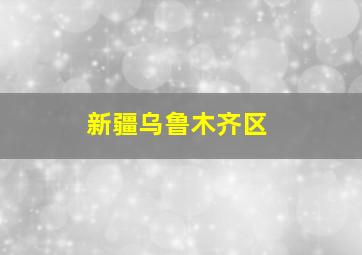 新疆乌鲁木齐区